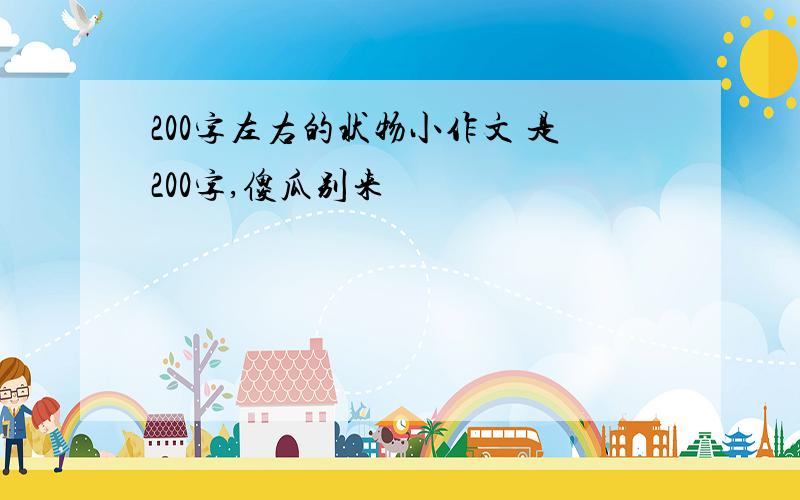 200字左右的状物小作文 是200字,傻瓜别来